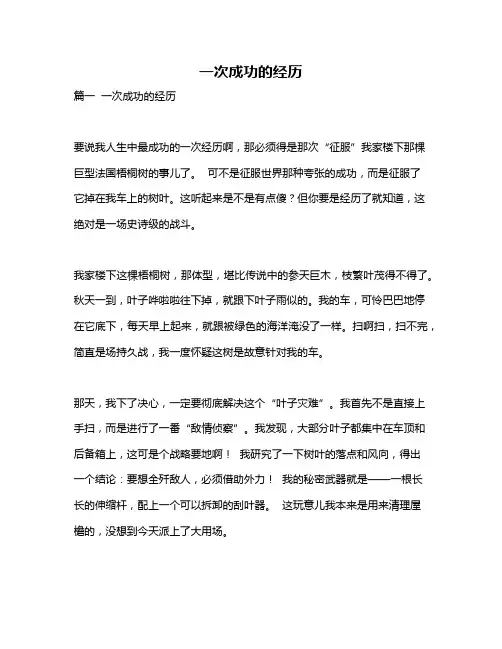 一次成功的经历

篇一 一次成功的经历

要说我人生中最成功的一次经历啊，那必须得是那次“征服”我家楼下那棵巨型法国梧桐树的事儿了。 可不是征服世界那种夸张的成功，而是征服了它掉在我车上的树叶。这听起来是不是有点傻？但你要是经历了就知道，这绝对是一场史诗级的战斗。

我家楼下这棵梧桐树，那体型，堪比传说中的参天巨木，枝繁叶茂得不得了。秋天一到，叶子哗啦啦往下掉，就跟下叶子雨似的。我的车，可怜巴巴地停在它底下，每天早上起来，就跟被绿色的海洋淹没了一样。扫啊扫，扫不完，简直是场持久战，我一度怀疑这树是故意针对我的车。

那天，我下了决心，一定要彻底解决这个“叶子灾难”。我首先不是直接上手扫，而是进行了一番“敌情侦察”。我发现，大部分叶子都集中在车顶和后备箱上，这可是个战略要地啊！ 我研究了一下树叶的落点和风向，得出一个结论：要想全歼敌人，必须借助外力！ 我的秘密武器就是——一根长长的伸缩杆，配上一个可以拆卸的刮叶器。 这玩意儿我本来是用来清理屋檐的，没想到今天派上了大用场。